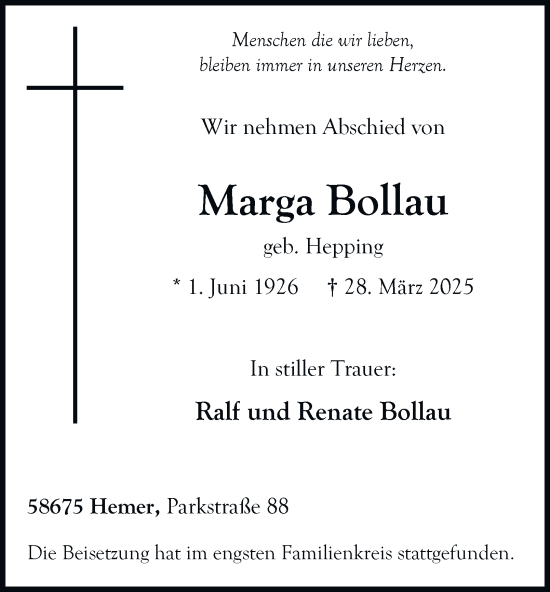 Menschen die wir lieben,
bleiben immer in unseren Herzen.

Wir nehmen Abschied von

Marga Bollau

geb. Hepping

* 1. Juni 1926 † 28. März 2025

In stiller Trauer:

Ralf und Renate Bollau

58675 Hemer, Parkstraße 88

Die Beisetzung hat im engsten Familienkreis stattgefunden.